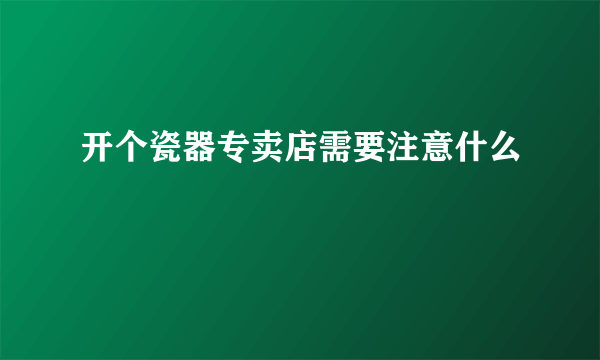 开个瓷器专卖店需要注意什么